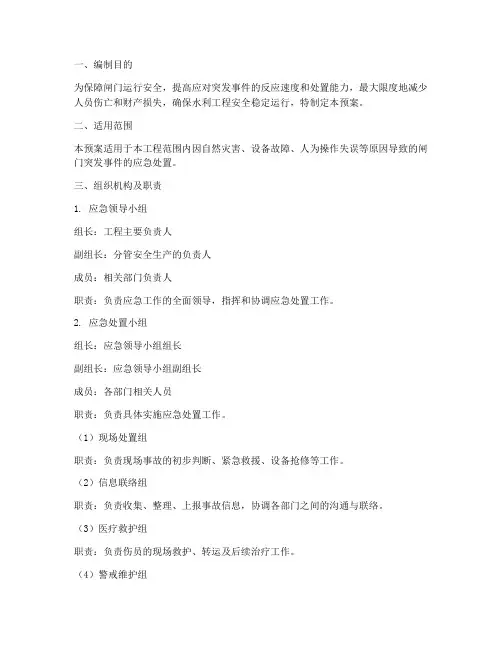 一、编制目的

为保障闸门运行安全，提高应对突发事件的反应速度和处置能力，最大限度地减少人员伤亡和财产损失，确保水利工程安全稳定运行，特制定本预案。

二、适用范围

本预案适用于本工程范围内因自然灾害、设备故障、人为操作失误等原因导致的闸门突发事件的应急处置。

三、组织机构及职责

1. 应急领导小组

组长：工程主要负责人

副组长：分管安全生产的负责人

成员：相关部门负责人

职责：负责应急工作的全面领导，指挥和协调应急处置工作。

2. 应急处置小组

组长：应急领导小组组长

副组长：应急领导小组副组长

成员：各部门相关人员

职责：负责具体实施应急处置工作。

（1）现场处置组

职责：负责现场事故的初步判断、紧急救援、设备抢修等工作。

（2）信息联络组

职责：负责收集、整理、上报事故信息，协调各部门之间的沟通与联络。

（3）医疗救护组

职责：负责伤员的现场救护、转运及后续治疗工作。

（4）警戒维护组